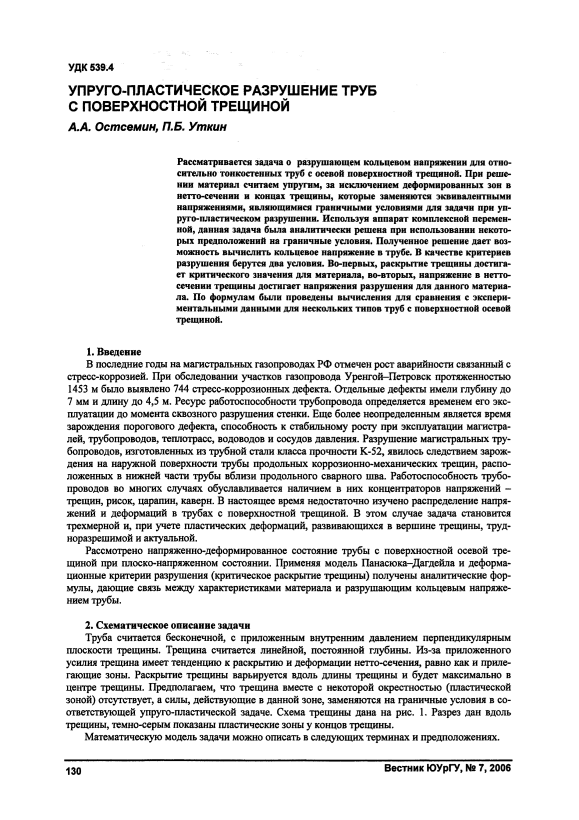 УДК 539.4

УПРУГО-ПЛАСТИЧЕСКОЕ РАЗРУШЕНИЕ ТРУБ С ПОВЕРХНОСТНОЙ ТРЕЩИНОЙ

А.А. Остсемин, П.Б. Уткин

Рассматривается задача о разрушающем кольцевом напряжении для относительно тонкостенных труб с осевой поверхностной трещиной. При решении материал считаем упругим, за исключением деформированных зон в нетто-сечении и концах трещины, которые заменяются эквивалентными напряжениями, являющимися граничными условиями для задачи при упруго-пластическом разрушении. Используя аппарат комплексной переменной, данная задача была аналитически решена при использовании некоторых предположений на граничные условия. Полученное решение дает возможность вычислить кольцевое напряжение в трубе. В качестве критериев разрушения берутся два условия. Во-первых, раскрытие трещины достигает критического значения для материала, во-вторых, напряжение в нетто-сечении трещины достигает напряжения разрушения для данного материала. По формулам были проведены вычисления для сравнения с экспериментальными данными для нескольких типов труб с поверхностной осевой трещиной.

1. Введение

В последние годы на магистральных газопроводах РФ отмечен рост аварийности связанный с стресс-коррозией. При обследовании участков газопровода Уренгой–Петровск протяженностью 1453 м было выявлено 744 стресс-коррозионных дефекта. Отдельные дефекты имели глубину до 7 мм и длину до 4,5 м. Ресурс работоспособности трубопровода определяется временем его эксплуатации до момента сквозного разрушения стенки. Еще более неопределенным является время зарождения порогового дефекта, способность к стабильному росту при эксплуатации магистралей, трубопроводов, теплотрасс, водоводов и сосудов давления. Разрушение магистральных трубопроводов, изготовленных из трубной стали класса прочности К-52, явилось следствием зарождения на наружной поверхности трубы продольных коррозионно-механических трещин, расположенных в нижней части трубы вблизи продольного сварного шва. Работоспособность трубопроводов во многих случаях обуславливается наличием в них концентраторов напряжений – трещин, рисок, царапин, каверн. В настоящее время недостаточно изучено распределение напряжений и деформаций в трубах с поверхностной трещиной. В этом случае задача становится трехмерной и, при учете пластических деформаций, развивающихся в вершине трещины, трудноразрешимой и актуальной.

Рассмотрено напряженно-деформированное состояние трубы с поверхностной осевой трещиной при плоско-напряженном состоянии. Применяя модель Панасюка–Дагдейла и деформационные критерии разрушения (критическое раскрытие трещины) получены аналитические формулы, дающие связь между характеристиками материала и разрушающим кольцевым напряжением трубы.

2. Схематическое описание задачи

Труба считается бесконечной, с приложенным внутренним давлением перпендикулярным плоскости трещины. Трещина считается линейной, постоянной глубины. Из-за приложенного усилия трещина имеет тенденцию к раскрытию и деформации нетто-сечения, равно как и прилегающие зоны. Раскрытие трещины варьируется вдоль длины трещины и будет максимально в центре трещины. Предполагаем, что трещина вместе с некоторой окрестностью (пластической зоной) отсутствует, а силы, действующие в данной зоне, заменяются на граничные условия в соответствующей упруго-пластической задаче. Схема трещины дана на рис. 1. Разрез дан вдоль трещины, темно-серым показаны пластические зоны у концов трещины.

Математическую модель задачи можно описать в следующих терминах и предположениях.

130

Вестник ЮУрГУ, № 7, 2006